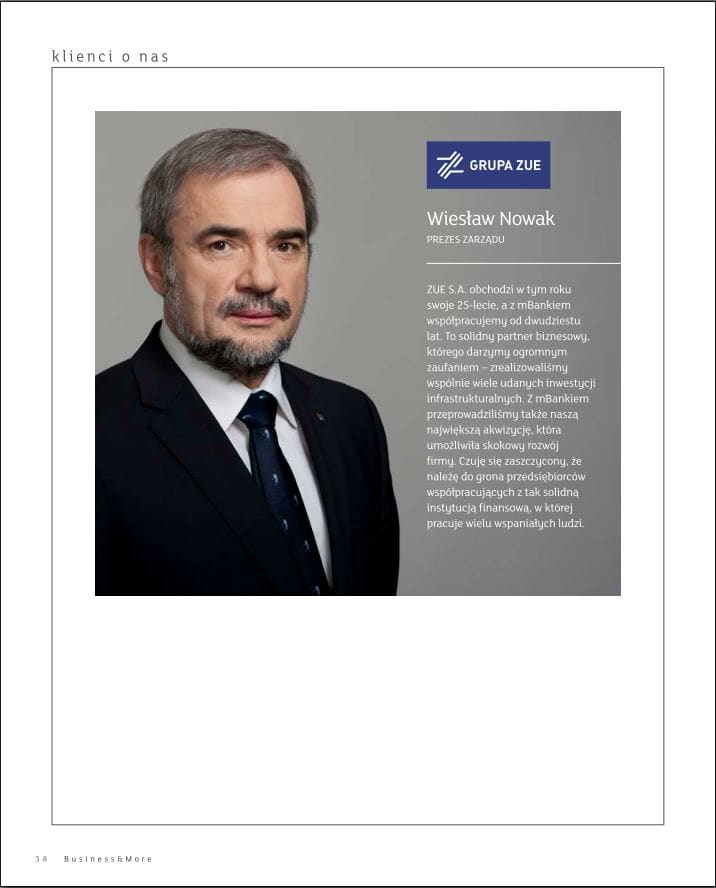 klienci o nas

GRUPA ZUE

Wiesław Nowak
PREZES ZARZĄDU

ZUE S.A. obchodzi w tym roku swoje 25-lecie, a z mBankiem współpracujemy od dwudziestu lat. To solidny partner biznesowy, którego darzymy ogromnym zaufaniem – zrealizowaliśmy wspólnie wiele udanych inwestycji infrastrukturalnych. Z mBankiem przeprowadziliśmy także naszą największą akwizycję, która umożliwiła skokowy rozwój firmy. Czuję się zaszczycony, że należę do grona przedsiębiorców współpracujących z tak solidną instytucją finansową, w której pracuje wielu wspaniałych ludzi.

38 Business&More